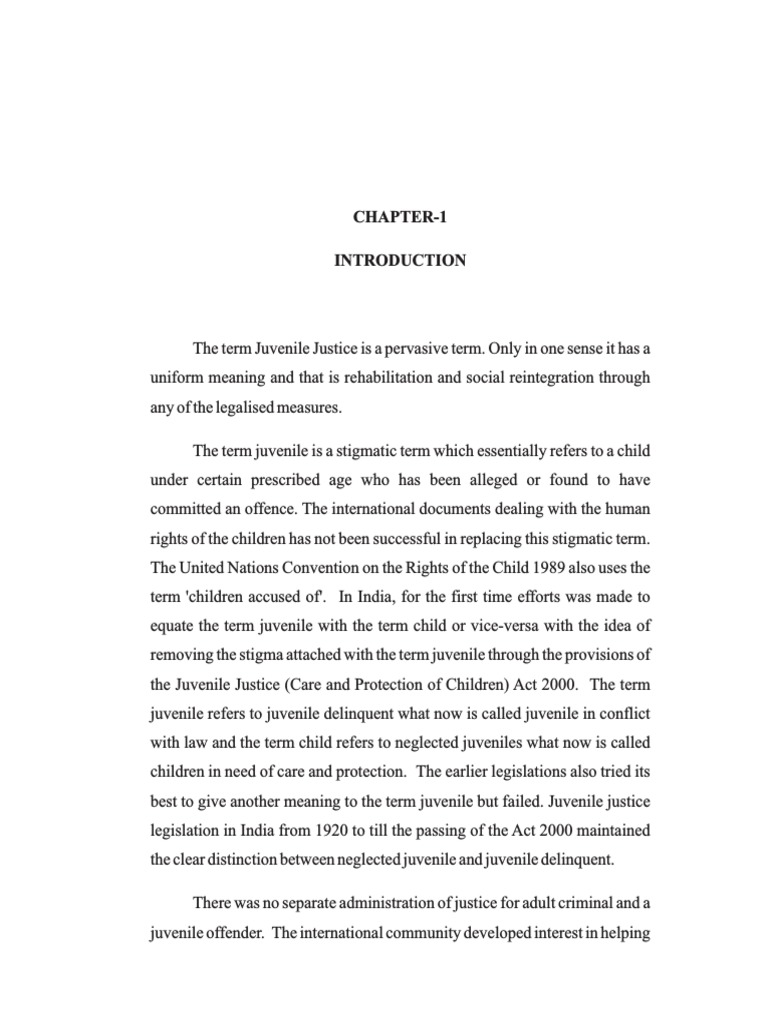 CHAPTER-1

INTRODUCTION

The term Juvenile Justice is a pervasive term. Only in one sense it has a uniform meaning and that is rehabilitation and social reintegration through any of the legalised measures.

The term juvenile is a stigmatic term which essentially refers to a child under certain prescribed age who has been alleged or found to have committed an offence. The international documents dealing with the human rights of the children has not been successful in replacing this stigmatic term. The United Nations Convention on the Rights of the Child 1989 also uses the term 'children accused of'. In India, for the first time efforts was made to equate the term juvenile with the term child or vice-versa with the idea of removing the stigma attached with the term juvenile through the provisions of the Juvenile Justice (Care and Protection of Children) Act 2000. The term juvenile refers to juvenile delinquent what now is called juvenile in conflict with law and the term child refers to neglected juveniles what now is called children in need of care and protection. The earlier legislations also tried its best to give another meaning to the term juvenile but failed. Juvenile justice legislation in India from 1920 to till the passing of the Act 2000 maintained the clear distinction between neglected juvenile and juvenile delinquent.

There was no separate administration of justice for adult criminal and a juvenile offender. The international community developed interest in helping